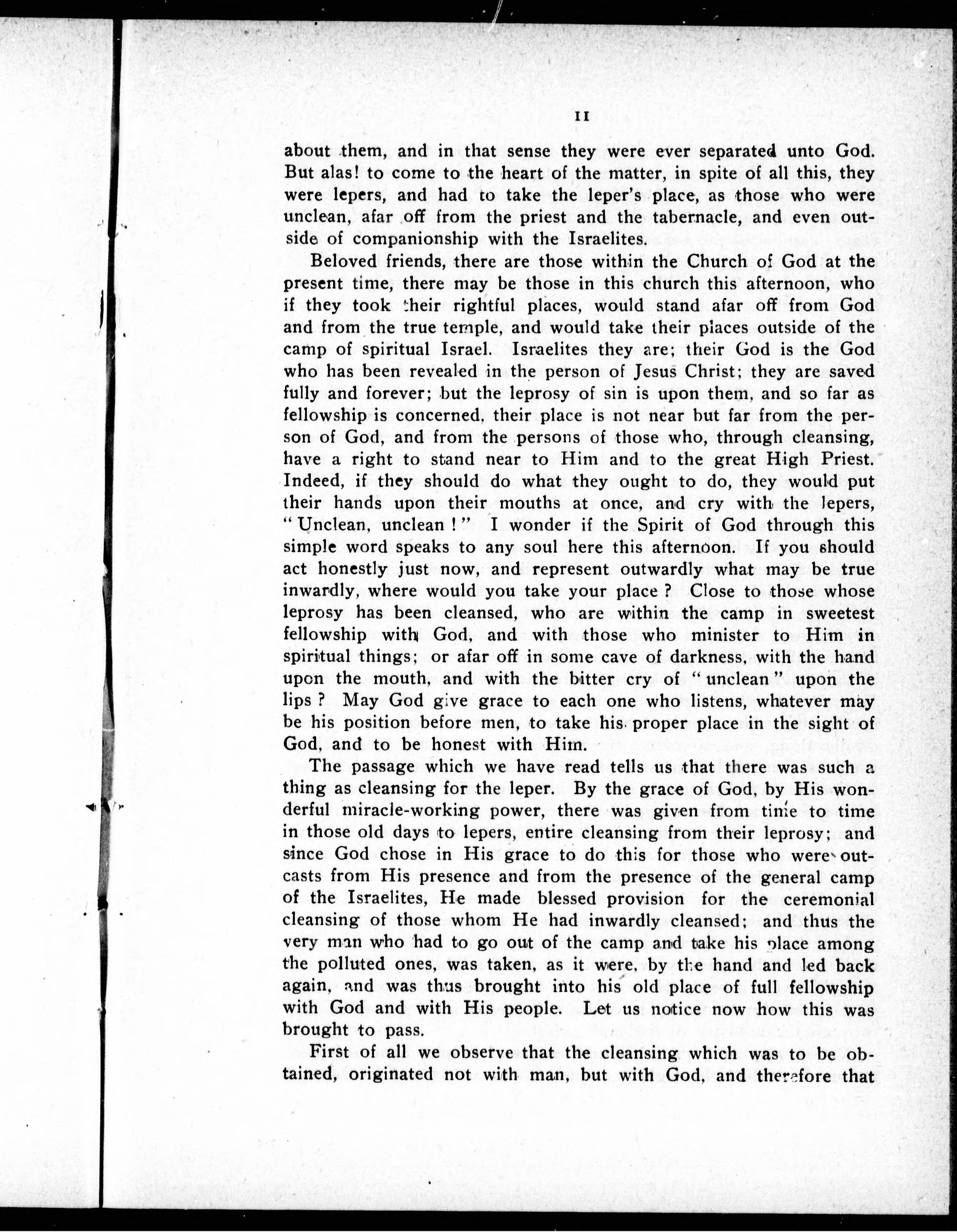 11

about them, and in that sense they were ever separated unto God. But alas! to come to the heart of the matter, in spite of all this, they were lepers, and had to take the leper's place, as those who were unclean, afar off from the priest and the tabernacle, and even outside of companionship with the Israelites.

Beloved friends, there are those within the Church of God at the present time, there may be those in this church this afternoon, who if they took their rightful places, would stand afar off from God and from the true temple, and would take their places outside of the camp of spiritual Israel. Israelites they are; their God is the God who has been revealed in the person of Jesus Christ; they are saved fully and forever; but the leprosy of sin is upon them, and so far as fellowship is concerned, their place is not near but far from the person of God, and from the persons of those who, through cleansing, have a right to stand near to Him and to the great High Priest. Indeed, if they should do what they ought to do, they would put their hands upon their mouths at once, and cry with the lepers, "Unclean, unclean!" I wonder if the Spirit of God through this simple word speaks to any soul here this afternoon. If you should act honestly just now, and represent outwardly what may be true inwardly, where would you take your place? Close to those whose leprosy has been cleansed, who are within the camp in sweetest fellowship with God, and with those who minister to Him in spiritual things; or afar off in some cave of darkness, with the hand upon the mouth, and with the bitter cry of "unclean" upon the lips? May God give grace to each one who listens, whatever may be his position before men, to take his proper place in the sight of God, and to be honest with Him.

The passage which we have read tells us that there was such a thing as cleansing for the leper. By the grace of God, by His wonderful miracle-working power, there was given from time to time in those old days to lepers, entire cleansing from their leprosy; and since God chose in His grace to do this for those who were outcasts from His presence and from the presence of the general camp of the Israelites, He made blessed provision for the ceremonial cleansing of those whom He had inwardly cleansed; and thus the very man who had to go out of the camp and take his place among the polluted ones, was taken, as it were, by the hand and led back again, and was thus brought into his old place of full fellowship with God and with His people. Let us notice now how this was brought to pass.

First of all we observe that the cleansing which was to be obtained, originated not with man, but with God, and therefore that